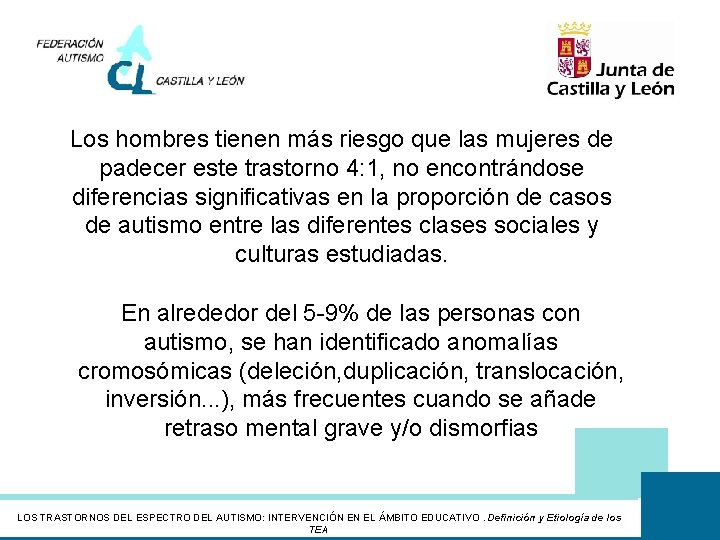 FEDERACIÓN AUTISMO CL CASTILLA Y LEÓN

Junta de Castilla y León

Los hombres tienen más riesgo que las mujeres de padecer este trastorno 4:1, no encontrándose diferencias significativas en la proporción de casos de autismo entre las diferentes clases sociales y culturas estudiadas.

En alrededor del 5-9% de las personas con autismo, se han identificado anomalías cromosómicas (deleción,duplicación, translocación, inversión...), más frecuentes cuando se añade retraso mental grave y/o dismorfias

LOS TRASTORNOS DEL ESPECTRO DEL AUTISMO: INTERVENCIÓN EN EL ÁMBITO EDUCATIVO . Definición y Etiología de los TEA